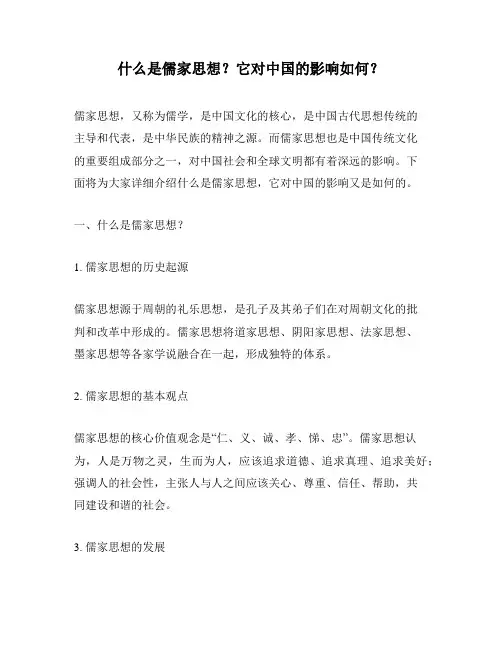 什么是儒家思想？它对中国的影响如何？

儒家思想，又称为儒学，是中国文化的核心，是中国古代思想传统的主导和代表，是中华民族的精神之源。而儒家思想也是中国传统文化的重要组成部分之一，对中国社会和全球文明都有着深远的影响。下面将为大家详细介绍什么是儒家思想，它对中国的影响又是如何的。

一、什么是儒家思想？

1. 儒家思想的历史起源

儒家思想源于周朝的礼乐思想，是孔子及其弟子们在对周朝文化的批判和改革中形成的。儒家思想将道家思想、阴阳家思想、法家思想、墨家思想等各家学说融合在一起，形成独特的体系。

2. 儒家思想的基本观点

儒家思想的核心价值观念是“仁、义、诚、孝、悌、忠”。儒家思想认为，人是万物之灵，生而为人，应该追求道德、追求真理、追求美好；强调人的社会性，主张人与人之间应该关心、尊重、信任、帮助，共同建设和谐的社会。

3. 儒家思想的发展